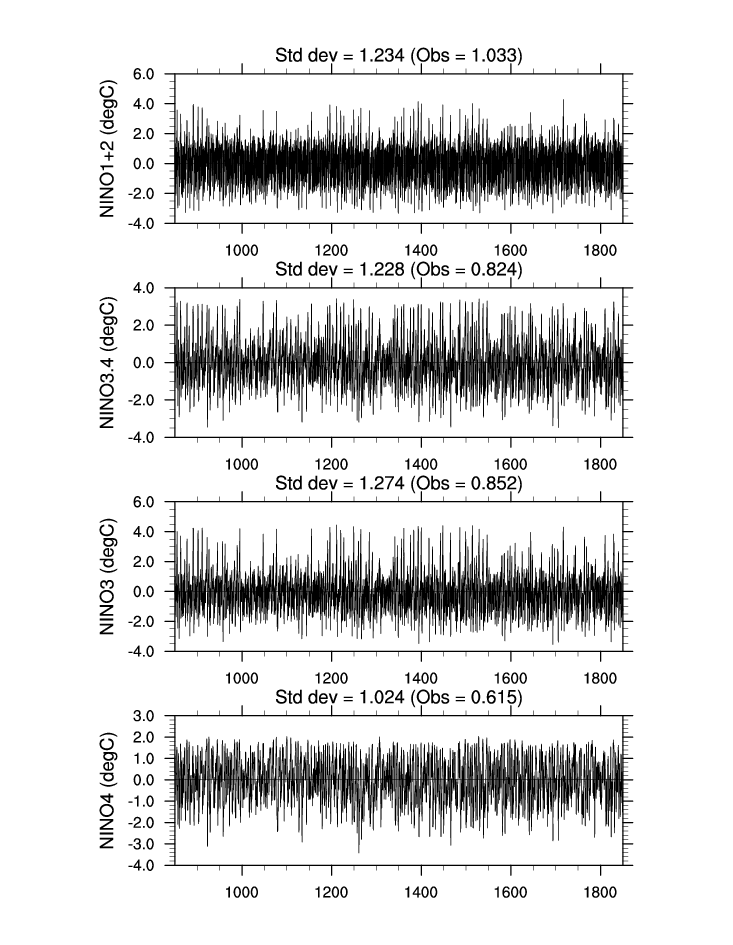 Std dev = 1.234 (Obs = 1.033)

NINO1+2 (degC)

6.0
4.0
2.0
0.0
-2.0
-4.0

1000 1200 1400 1600 1800

Std dev = 1.228 (Obs = 0.824)

NINO3.4 (degC)

4.0
2.0
0.0
-2.0
-4.0

1000 1200 1400 1600 1800

Std dev = 1.274 (Obs = 0.852)

NINO3 (degC)

6.0
4.0
2.0
0.0
-2.0
-4.0

1000 1200 1400 1600 1800

Std dev = 1.024 (Obs = 0.615)

NINO4 (degC)

3.0
2.0
1.0
0.0
-1.0
-2.0
-3.0
-4.0

1000 1200 1400 1600 1800